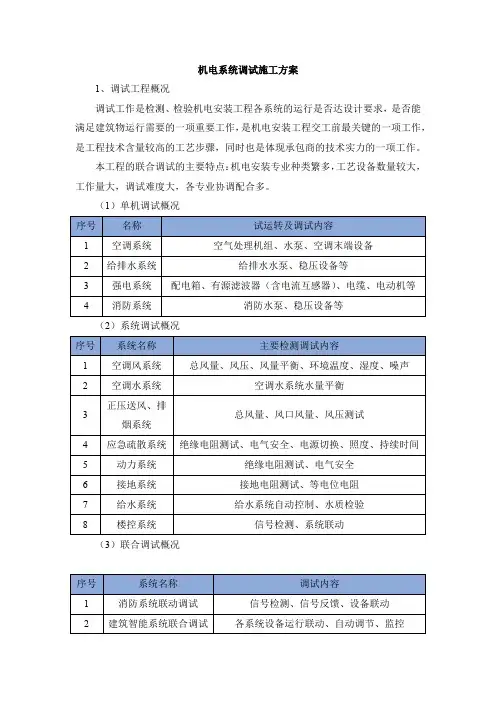 机电系统调试施工方案

1、调试工程概况

调试工作是检测、检验机电安装工程各系统的运行是否达设计要求，是否能满足建筑物运行需要的一项重要工作，是机电安装工程交工前最关键的一项工作，是工程技术含量较高的工艺步骤，同时也是体现承包商的技术实力的一项工作。

本工程的联合调试的主要特点：机电安装专业种类繁多，工艺设备数量较大，工作量大，调试难度大，各专业协调配合多。

（1）单机调试概况

| 序号 | 名称 | 试运转及调试内容 |
|---|---|---|
| 1 | 空调系统 | 空气处理机组、水泵、空调末端设备 |
| 2 | 给排水系统 | 给排水水泵、稳压设备等 |
| 3 | 强电系统 | 配电箱、有源滤波器（含电流互感器）、电缆、电动机等 |
| 4 | 消防系统 | 消防水泵、稳压设备等 |

（2）系统调试概况

| 序号 | 系统名称 | 主要检测调试内容 |
|---|---|---|
| 1 | 空调风系统 | 总风量、风压、风量平衡、环境温度、湿度、噪声 |
| 2 | 空调水系统 | 空调水系统水量平衡 |
| 3 | 正压送风、排烟系统 | 总风量、风口风量、风压测试 |
| 4 | 应急疏散系统 | 绝缘电阻测试、电气安全、电源切换、照度、持续时间 |
| 5 | 动力系统 | 绝缘电阻测试、电气安全 |
| 6 | 接地系统 | 接地电阻测试、等电位电阻 |
| 7 | 给水系统 | 给水系统自动控制、水质检验 |
| 8 | 楼控系统 | 信号检测、系统联动 |

（3）联合调试概况

| 序号 | 系统名称 | 调试内容 |
|---|---|---|
| 1 | 消防系统联动调试 | 信号检测、信号反馈、设备联动 |
| 2 | 建筑智能系统联合调试 | 各系统设备运行联动、自动调节、监控 |